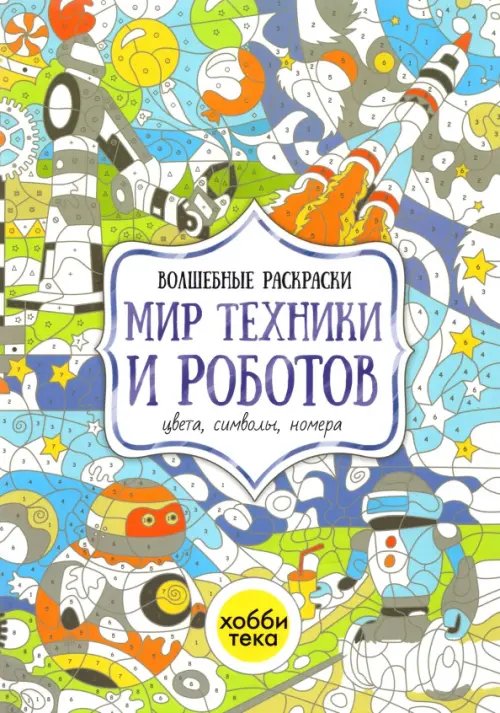 ВОЛШЕБНЫЕ РАСКРАСКИ
МИР ТЕХНИКИ И РОБОТОВ
цвета, символы, номера

хобби тека